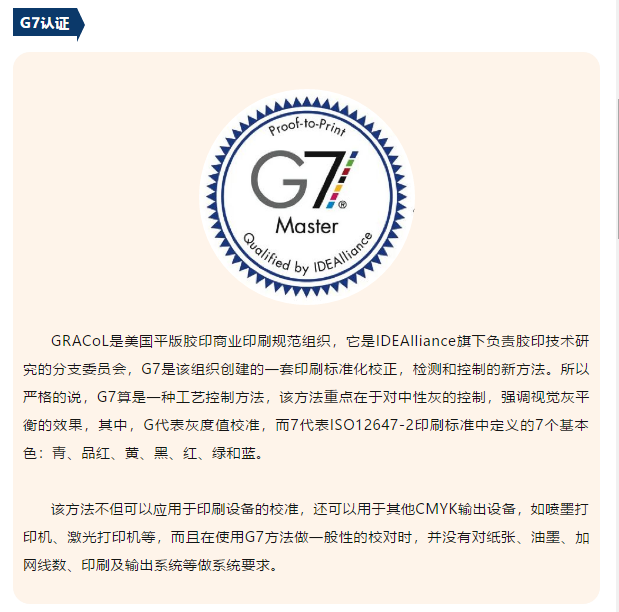 G7认证

Proof-to-Print

G7®

Master

Qualified by IDEAlliance

GRACoL是美国平版胶印商业印刷规范组织，它是IDEAlliance旗下负责胶印技术研究的分支委员会，G7是该组织创建的一套印刷标准化校正，检测和控制的新方法。所以严格的说，G7算是一种工艺控制方法，该方法重点在于对中性灰的控制，强调视觉灰平衡的效果，其中，G代表灰度值校准，而7代表ISO12647-2印刷标准中定义的7个基本色：青、品红、黄、黑、红、绿和蓝。

该方法不但可以应用于印刷设备的校准，还可以用于其他CMYK输出设备，如喷墨打印机、激光打印机等，而且在使用G7方法做一般性的校对时，并没有对纸张、油墨、加网线数、印刷及输出系统等做系统要求。